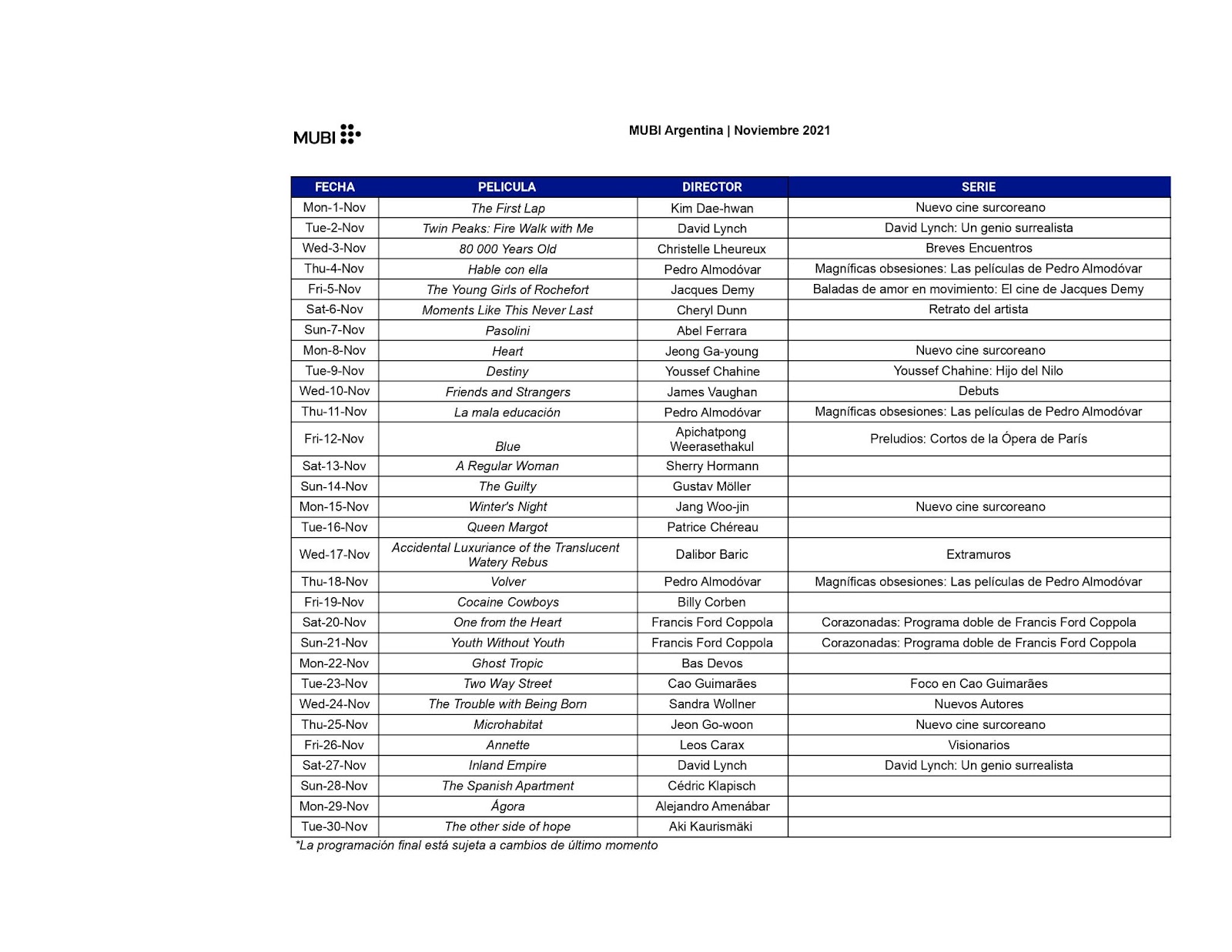 MUBI

MUBI Argentina | Noviembre 2021

| FECHA | PELICULA | DIRECTOR | SERIE |
|---|---|---|---|
| Mon-1-Nov | The First Lap | Kim Dae-hwan | Nuevo cine surcoreano |
| Tue-2-Nov | Twin Peaks: Fire Walk with Me | David Lynch | David Lynch: Un genio surrealista |
| Wed-3-Nov | 80 000 Years Old | Christelle Lheureux | Breves Encuentros |
| Thu-4-Nov | Hable con ella | Pedro Almodóvar | Magníficas obsesiones: Las películas de Pedro Almodóvar |
| Fri-5-Nov | The Young Girls of Rochefort | Jacques Demy | Baladas de amor en movimiento: El cine de Jacques Demy |
| Sat-6-Nov | Moments Like This Never Last | Cheryl Dunn | Retrato del artista |
| Sun-7-Nov | Pasolini | Abel Ferrara | |
| Mon-8-Nov | Heart | Jeong Ga-young | Nuevo cine surcoreano |
| Tue-9-Nov | Destiny | Youssef Chahine | Youssef Chahine: Hijo del Nilo |
| Wed-10-Nov | Friends and Strangers | James Vaughan | Debuts |
| Thu-11-Nov | La mala educación | Pedro Almodóvar | Magníficas obsesiones: Las películas de Pedro Almodóvar |
| Fri-12-Nov | Blue | Apichatpong Weerasethakul | Preludios: Cortos de la Ópera de París |
| Sat-13-Nov | A Regular Woman | Sherry Hormann | |
| Sun-14-Nov | The Guilty | Gustav Möller | |
| Mon-15-Nov | Winter's Night | Jang Woo-jin | Nuevo cine surcoreano |
| Tue-16-Nov | Queen Margot | Patrice Chéreau | |
| Wed-17-Nov | Accidental Luxuriance of the Translucent Watery Rebus | Dalibor Baric | Extramuros |
| Thu-18-Nov | Volver | Pedro Almodóvar | Magníficas obsesiones: Las películas de Pedro Almodóvar |
| Fri-19-Nov | Cocaine Cowboys | Billy Corben | |
| Sat-20-Nov | One from the Heart | Francis Ford Coppola | Corazonadas: Programa doble de Francis Ford Coppola |
| Sun-21-Nov | Youth Without Youth | Francis Ford Coppola | Corazonadas: Programa doble de Francis Ford Coppola |
| Mon-22-Nov | Ghost Tropic | Bas Devos | |
| Tue-23-Nov | Two Way Street | Cao Guimarães | Foco en Cao Guimarães |
| Wed-24-Nov | The Trouble with Being Born | Sandra Wollner | Nuevos Autores |
| Thu-25-Nov | Microhabitat | Jeon Go-woon | Nuevo cine surcoreano |
| Fri-26-Nov | Annette | Leos Carax | Visionarios |
| Sat-27-Nov | Inland Empire | David Lynch | David Lynch: Un genio surrealista |
| Sun-28-Nov | The Spanish Apartment | Cédric Klapisch | |
| Mon-29-Nov | Ágora | Alejandro Amenábar | |
| Tue-30-Nov | The other side of hope | Aki Kaurismäki | |

*La programación final está sujeta a cambios de último momento